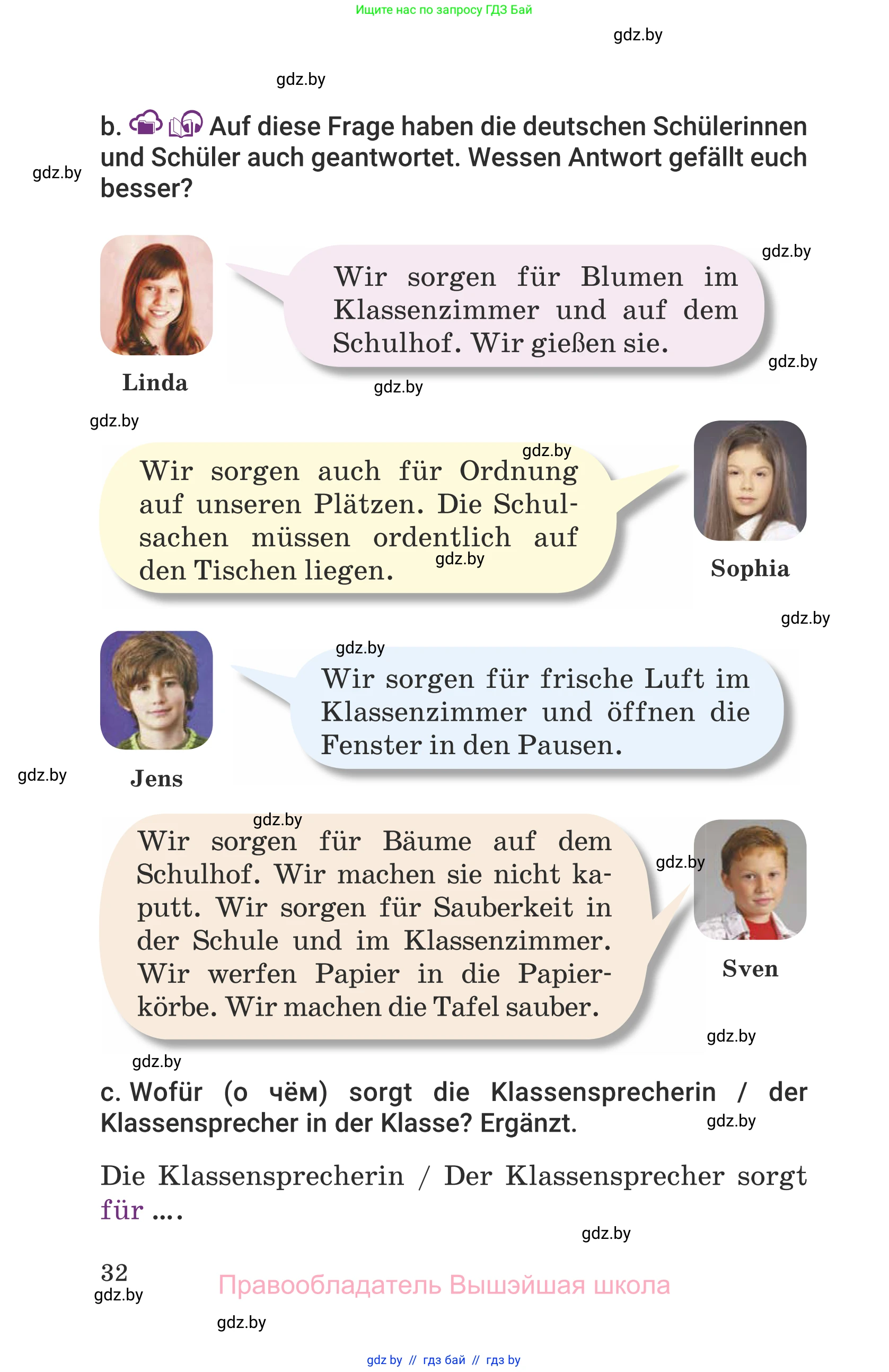 Ищите нас по запросу ГДЗ Бай

gdz.by

gdz.by

b. Auf diese Frage haben die deutschen Schülerinnen und Schüler auch geantwortet. Wessen Antwort gefällt euch besser?

gdz.by

gdz.by

Wir sorgen für Blumen im Klassenzimmer und auf dem Schulhof. Wir gießen sie.

gdz.by

Linda

gdz.by

gdz.by

gdz.by

Wir sorgen auch für Ordnung auf unseren Plätzen. Die Schulsachen müssen ordentlich auf den Tischen liegen.

gdz.by

Sophia

gdz.by

gdz.by

Wir sorgen für frische Luft im Klassenzimmer und öffnen die Fenster in den Pausen.

gdz.by

Jens

gdz.by

Wir sorgen für Bäume auf dem Schulhof. Wir machen sie nicht kaputt. Wir sorgen für Sauberkeit in der Schule und im Klassenzimmer. Wir werfen Papier in die Papierkörbe. Wir machen die Tafel sauber.

gdz.by

Sven

gdz.by

gdz.by

c. Wofür (о чём) sorgt die Klassensprecherin / der Klassensprecher in der Klasse? Ergänzt.

gdz.by

Die Klassensprecherin / Der Klassensprecher sorgt für ....

gdz.by

32

gdz.by

Правообладатель Вышэйшая школа

gdz.by

gdz by // гдз бай // гдз by